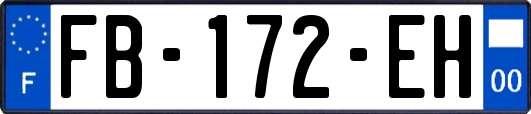 F

FB-172-EH

00